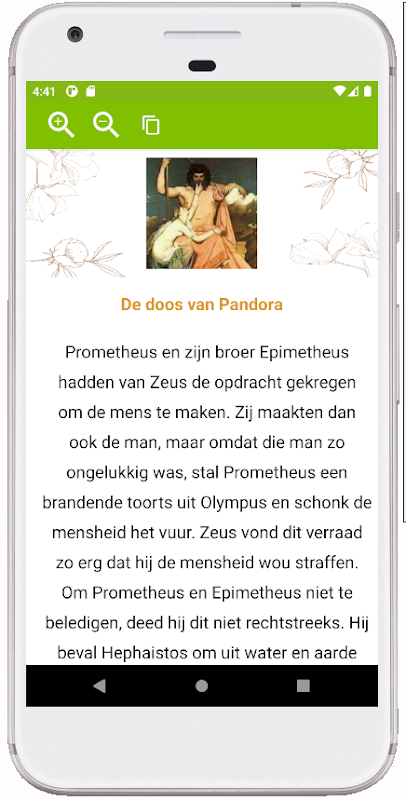 4:41

De doos van Pandora

Prometheus en zijn broer Epimetheus hadden van Zeus de opdracht gekregen om de mens te maken. Zij maakten dan ook de man, maar omdat die man zo ongelukkig was, stal Prometheus een brandende toorts uit Olympus en schonk de mensheid het vuur. Zeus vond dit verraad zo erg dat hij de mensheid wou straffen. Om Prometheus en Epimetheus niet te beledigen, deed hij dit niet rechtstreeks. Hij beval Hephaistos om uit water en aarde